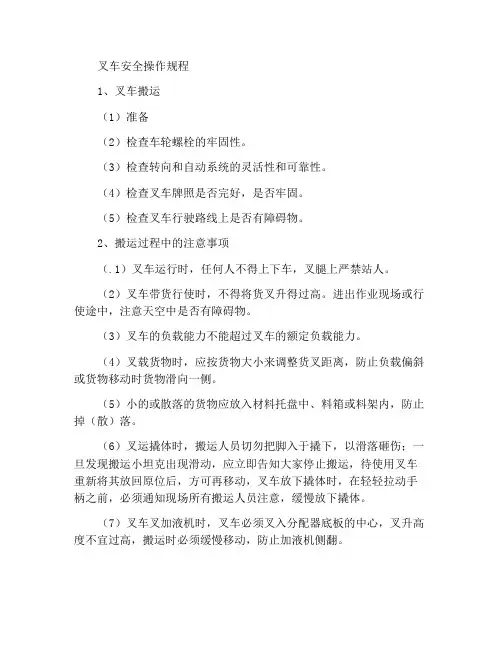 叉车安全操作规程

1、叉车搬运

（1）准备

（2）检查车轮螺栓的牢固性。

（3）检查转向和自动系统的灵活性和可靠性。

（4）检查叉车牌照是否完好，是否牢固。

（5）检查叉车行驶路线上是否有障碍物。

2、搬运过程中的注意事项

（.1）叉车运行时，任何人不得上下车，叉腿上严禁站人。

（2）叉车带货行使时，不得将货叉升得过高。进出作业现场或行使途中，注意天空中是否有障碍物。

（3）叉车的负载能力不能超过叉车的额定负载能力。

（4）叉载货物时，应按货物大小来调整货叉距离，防止负载偏斜或货物移动时货物滑向一侧。

（5）小的或散落的货物应放入材料托盘中、料箱或料架内，防止掉（散）落。

（6）叉运撬体时，搬运人员切勿把脚入于撬下，以滑落砸伤；一旦发现搬运小坦克出现滑动，应立即告知大家停止搬运，待使用叉车重新将其放回原位后，方可再移动，叉车放下撬体时，在轻轻拉动手柄之前，必须通知现场所有搬运人员注意，缓慢放下撬体。

（7）叉车叉加液机时，叉车必须叉入分配器底板的中心，叉升高度不宜过高，搬运时必须缓慢移动，防止加液机侧翻。